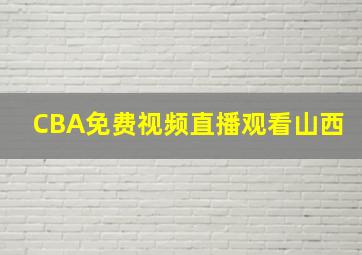 CBA免费视频直播观看山西